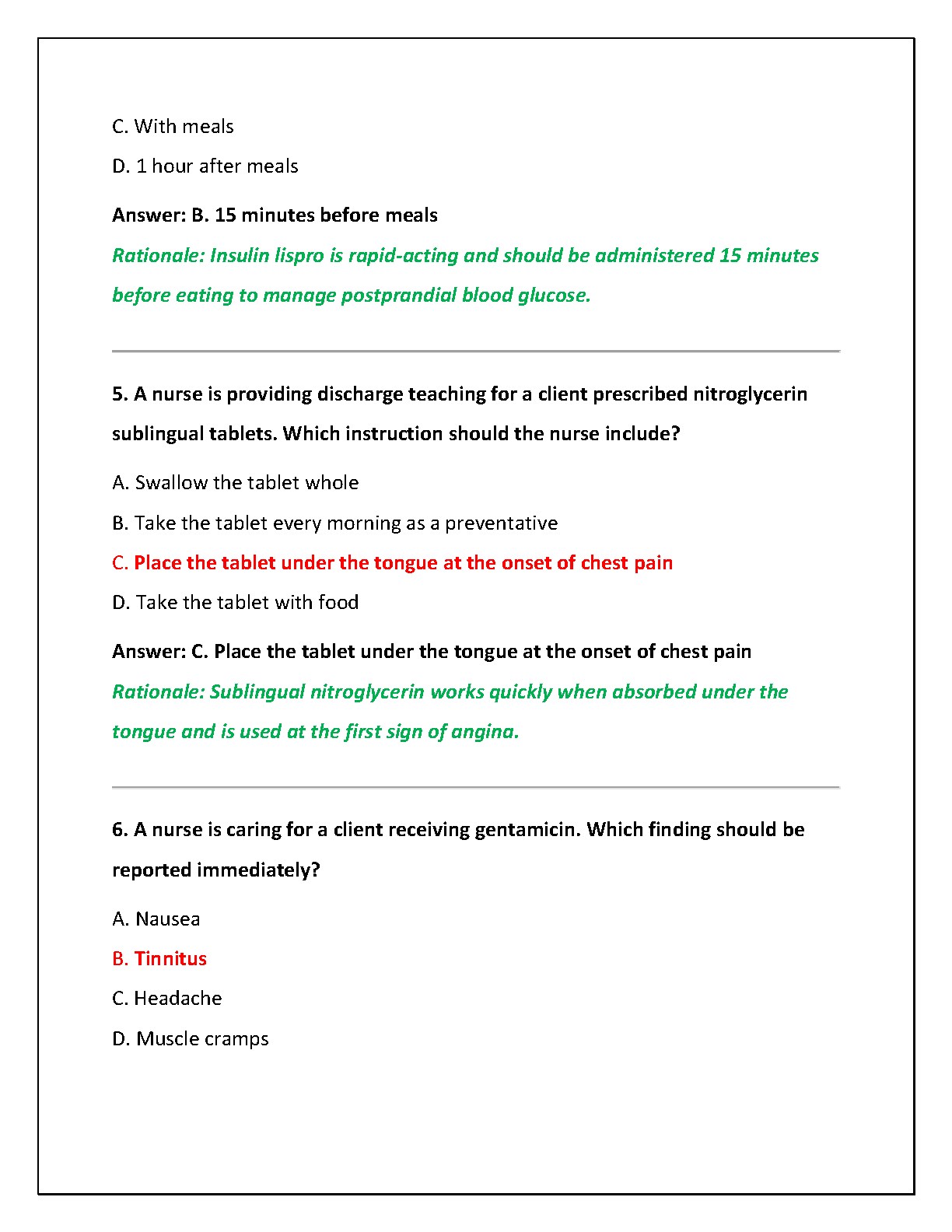 C. With meals

D. 1 hour after meals

Answer: B. 15 minutes before meals

Rationale: Insulin lispro is rapid-acting and should be administered 15 minutes before eating to manage postprandial blood glucose.

5. A nurse is providing discharge teaching for a client prescribed nitroglycerin sublingual tablets. Which instruction should the nurse include?

A. Swallow the tablet whole

B. Take the tablet every morning as a preventative

C. Place the tablet under the tongue at the onset of chest pain

D. Take the tablet with food

Answer: C. Place the tablet under the tongue at the onset of chest pain

Rationale: Sublingual nitroglycerin works quickly when absorbed under the tongue and is used at the first sign of angina.

6. A nurse is caring for a client receiving gentamicin. Which finding should be reported immediately?

A. Nausea

B. Tinnitus

C. Headache

D. Muscle cramps